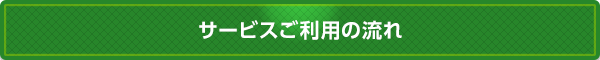 サービスご利用の流れ